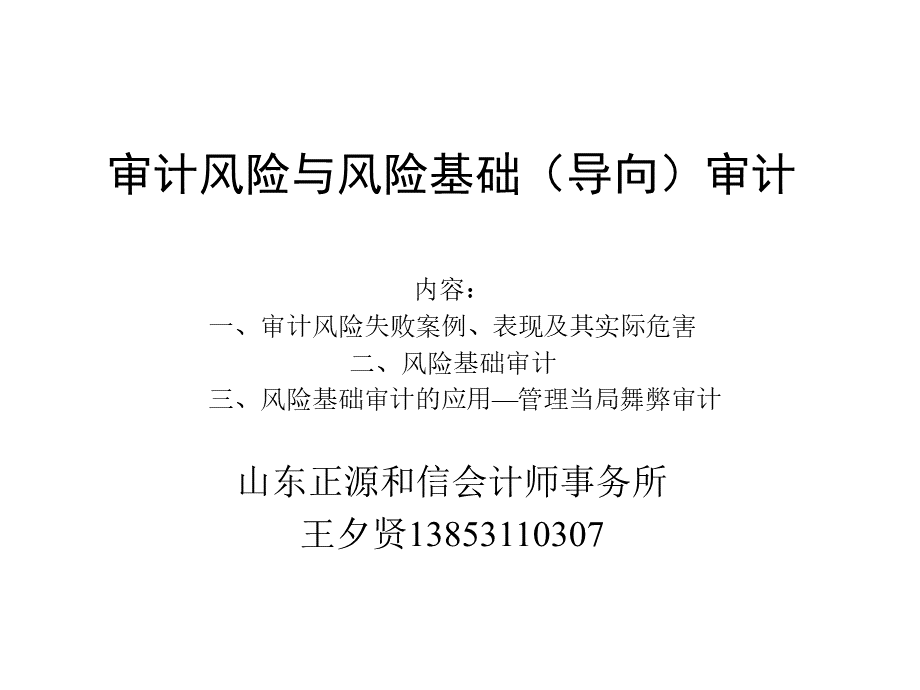 审计风险与风险基础（导向）审计

内容：
一、审计风险失败案例、表现及其实际危害
二、风险基础审计
三、风险基础审计的应用—管理当局舞弊审计

山东正源和信会计师事务所
王夕贤13853110307